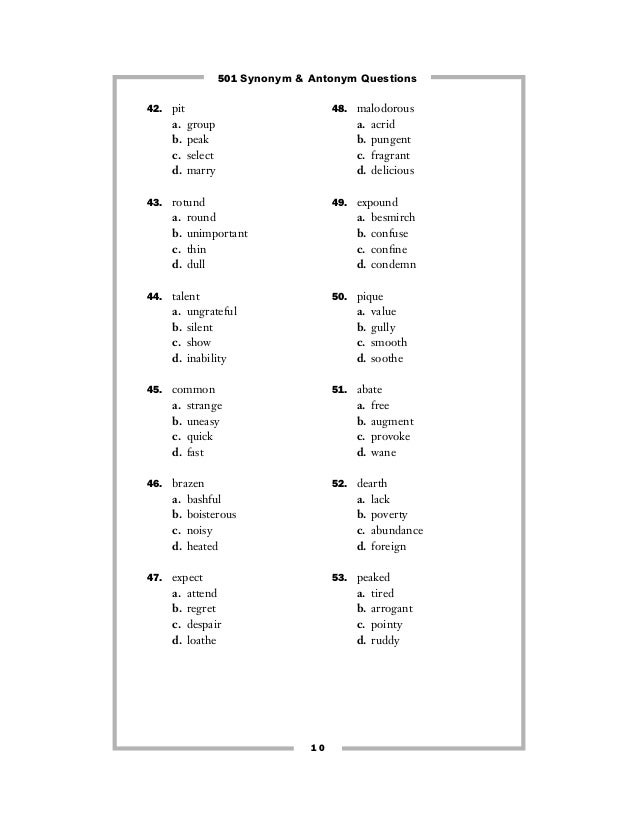 501 Synonym & Antonym Questions

42. pit
a. group
b. peak
c. select
d. marry

43. rotund
a. round
b. unimportant
c. thin
d. dull

44. talent
a. ungrateful
b. silent
c. show
d. inability

45. common
a. strange
b. uneasy
c. quick
d. fast

46. brazen
a. bashful
b. boisterous
c. noisy
d. heated

47. expect
a. attend
b. regret
c. despair
d. loathe

48. malodorous
a. acrid
b. pungent
c. fragrant
d. delicious

49. expound
a. besmirch
b. confuse
c. confine
d. condemn

50. pique
a. value
b. gully
c. smooth
d. soothe

51. abate
a. free
b. augment
c. provoke
d. wane

52. dearth
a. lack
b. poverty
c. abundance
d. foreign

53. peaked
a. tired
b. arrogant
c. pointy
d. ruddy

10